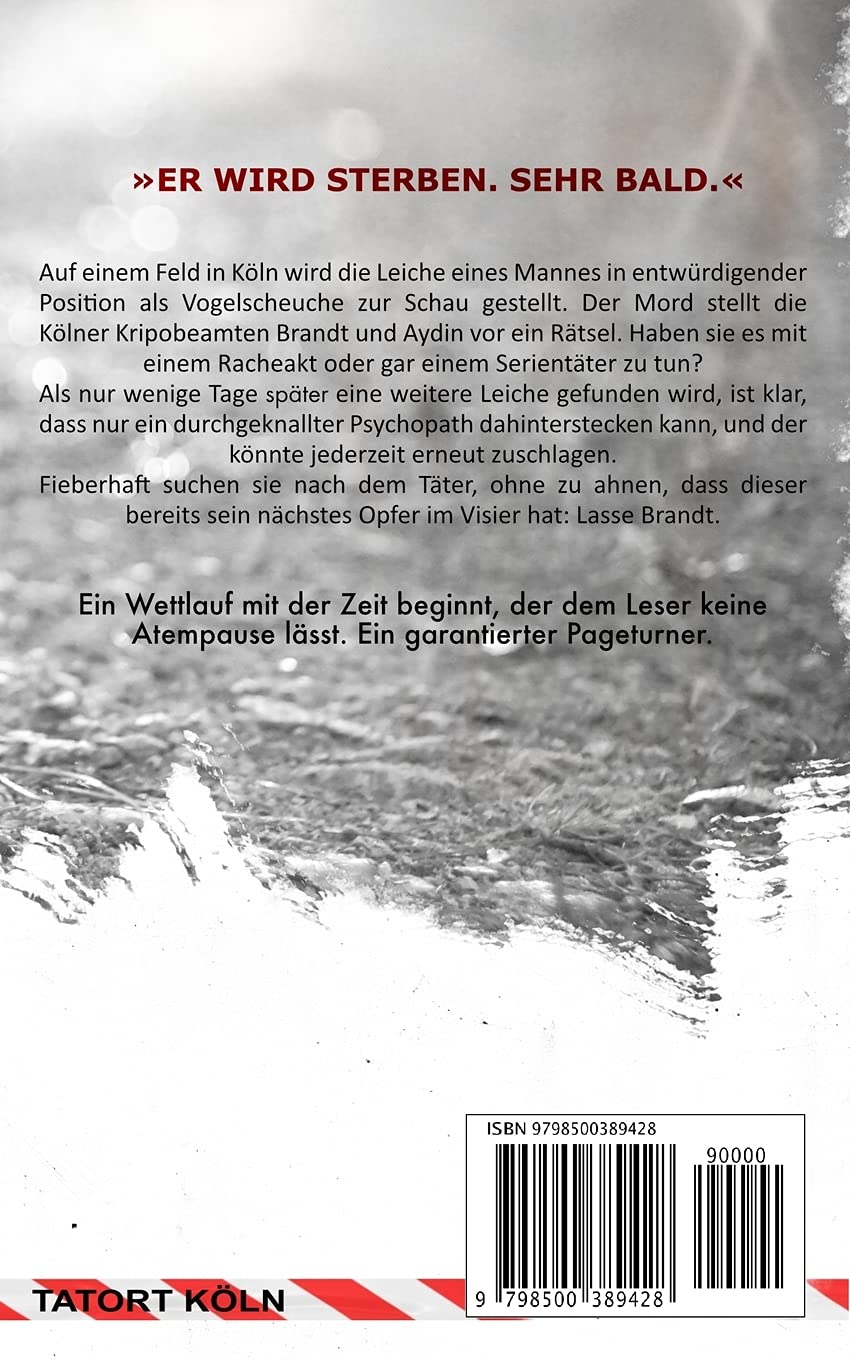 »ER WIRD STERBEN. SEHR BALD.«

Auf einem Feld in Köln wird die Leiche eines Mannes in entwürdigender Position als Vogelscheuche zur Schau gestellt. Der Mord stellt die Kölner Kripobeamten Brandt und Aydin vor ein Rätsel. Haben sie es mit einem Racheakt oder gar einem Serientäter zu tun?
Als nur wenige Tage später eine weitere Leiche gefunden wird, ist klar, dass nur ein durchgeknallter Psychopath dahinterstecken kann, und der könnte jederzeit erneut zuschlagen.
Fieberhaft suchen sie nach dem Täter, ohne zu ahnen, dass dieser bereits sein nächstes Opfer im Visier hat: Lasse Brandt.

Ein Wettlauf mit der Zeit beginnt, der dem Leser keine Atempause lässt. Ein garantierter Pageturner.

ISBN 9798500389428

90000

9 798500 389428

TATORT KÖLN